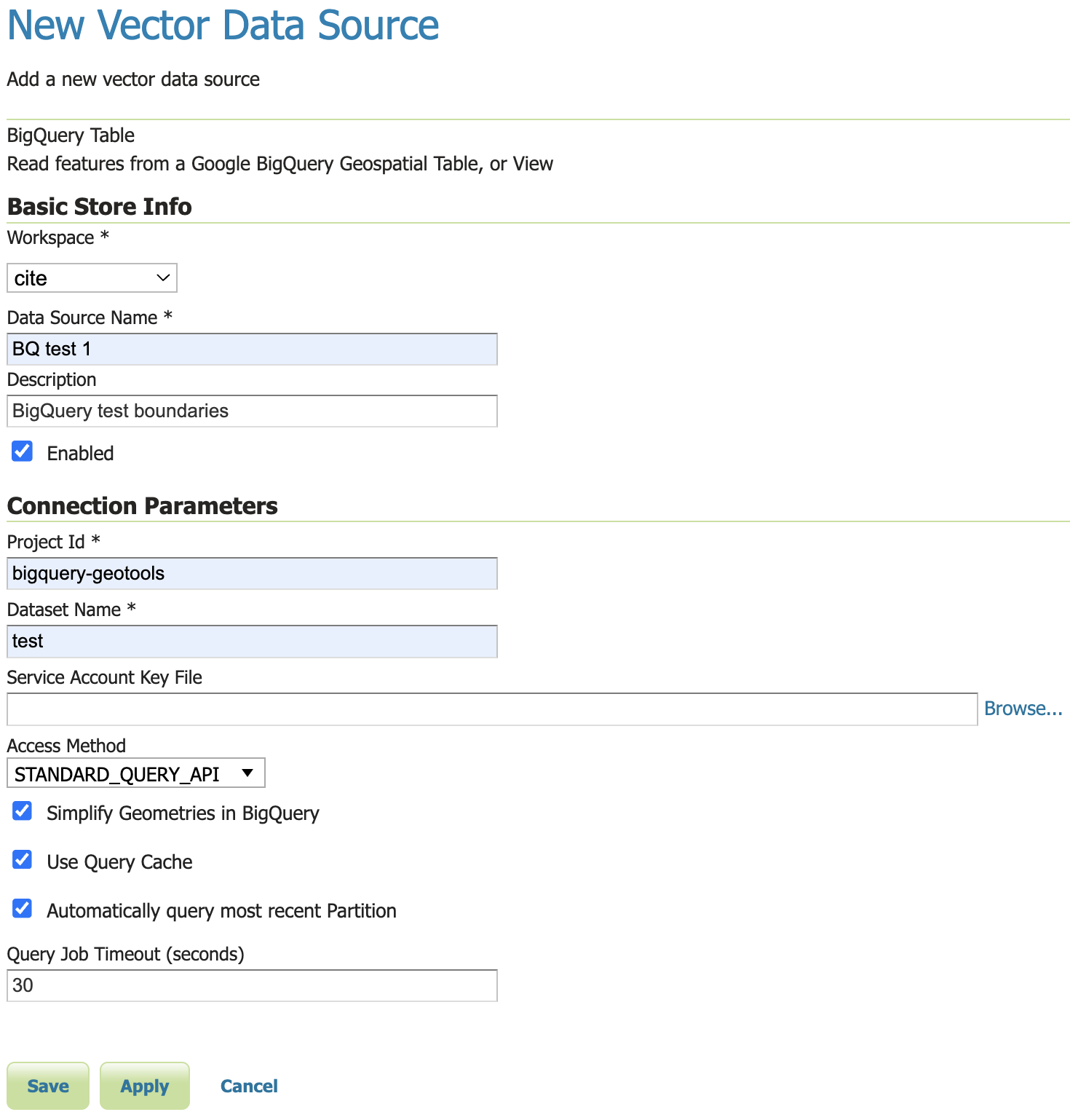 New Vector Data Source

Add a new vector data source

BigQuery Table
Read features from a Google BigQuery Geospatial Table, or View

Basic Store Info

Workspace *

cite

Data Source Name *

BQ test 1

Description

BigQuery test boundaries

Enabled

Connection Parameters

Project Id *

bigquery-geotools

Dataset Name *

test

Service Account Key File

Browse...

Access Method

STANDARD_QUERY_API

Simplify Geometries in BigQuery

Use Query Cache

Automatically query most recent Partition

Query Job Timeout (seconds)

30

Save Apply Cancel